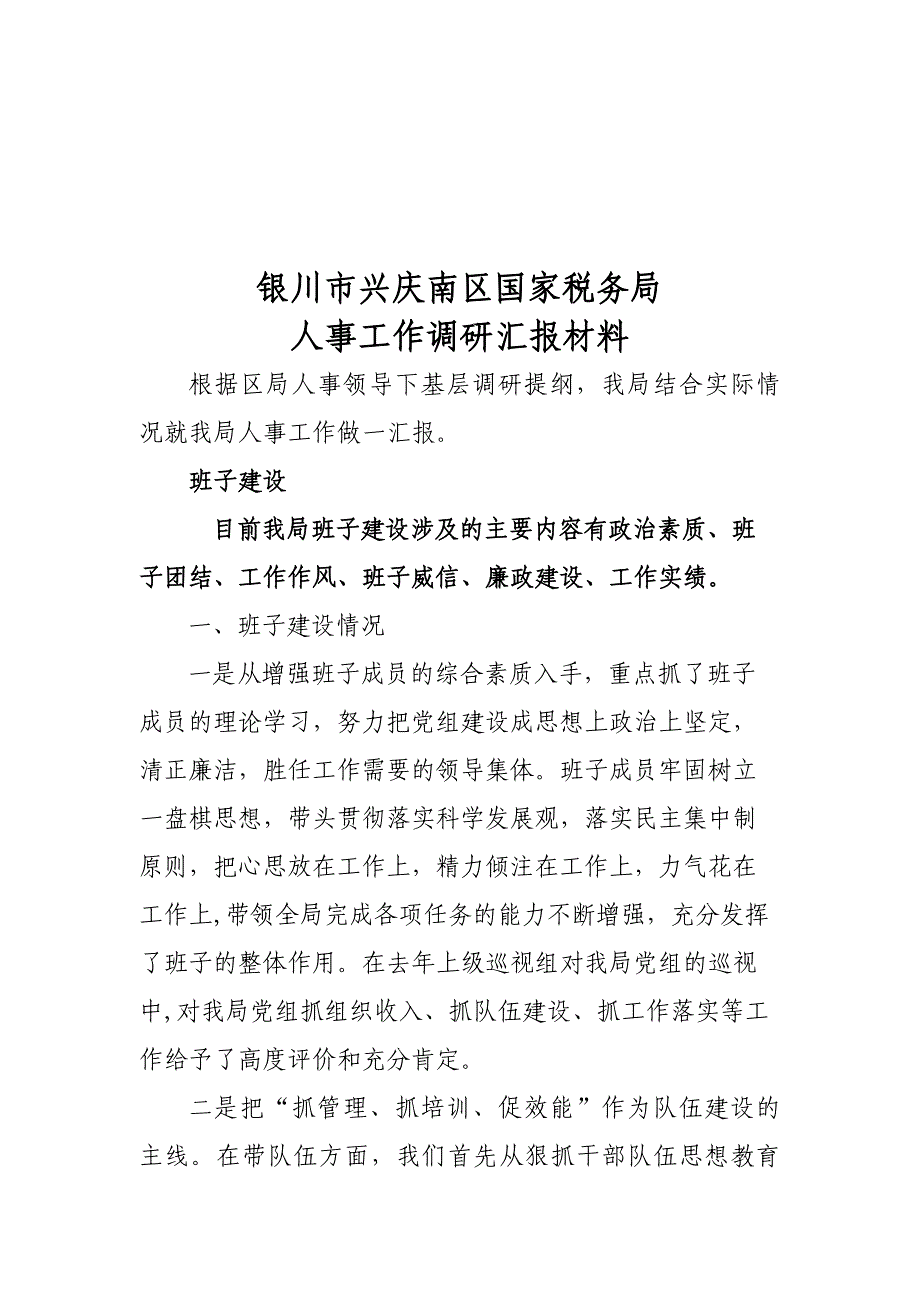 银川市兴庆南区国家税务局
人事工作调研汇报材料

根据区局人事领导下基层调研提纲，我局结合实际情况就我局人事工作做一汇报。

班子建设

目前我局班子建设涉及的主要内容有政治素质、班子团结、工作作风、班子威信、廉政建设、工作实绩。

一、班子建设情况

一是从增强班子成员的综合素质入手，重点抓了班子成员的理论学习，努力把党组建设成思想上政治上坚定，清正廉洁，胜任工作需要的领导集体。班子成员牢固树立一盘棋思想，带头贯彻落实科学发展观，落实民主集中制原则，把心思放在工作上，精力倾注在工作上，力气花在工作上,带领全局完成各项任务的能力不断增强，充分发挥了班子的整体作用。在去年上级巡视组对我局党组的巡视中,对我局党组抓组织收入、抓队伍建设、抓工作落实等工作给予了高度评价和充分肯定。

二是把“抓管理、抓培训、促效能”作为队伍建设的主线。在带队伍方面，我们首先从狠抓干部队伍思想教育